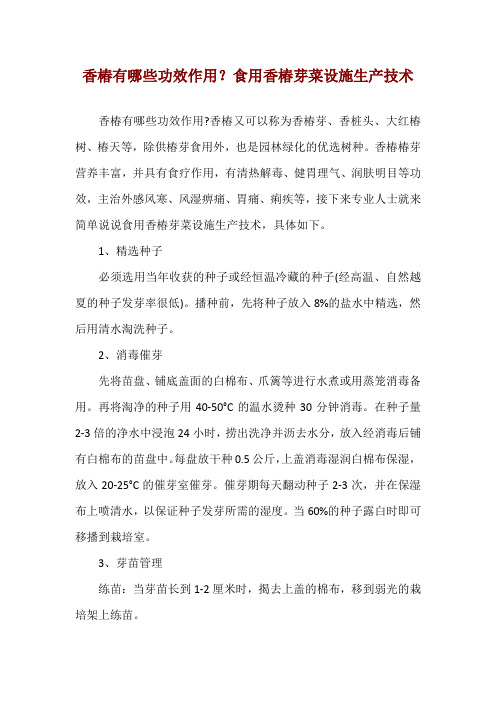 香椿有哪些功效作用？食用香椿芽菜设施生产技术

香椿有哪些功效作用?香椿又可以称为香椿芽、香桩头、大红椿树、椿天等，除供椿芽食用外，也是园林绿化的优选树种。香椿椿芽营养丰富，并具有食疗作用，有清热解毒、健胃理气、润肤明目等功效，主治外感风寒、风湿痹痛、胃痛、痢疾等，接下来专业人士就来简单说说食用香椿芽菜设施生产技术，具体如下。

1、精选种子

必须选用当年收获的种子或经恒温冷藏的种子(经高温、自然越夏的种子发芽率很低)。播种前，先将种子放入 8%的盐水中精选，然后用清水淘洗种子。

2、消毒催芽

先将苗盘、铺底盖面的白棉布、爪篱等进行水煮或用蒸笼消毒备用。再将淘净的种子用 40-50°C 的温水烫种 30 分钟消毒。在种子量 2-3 倍的净水中浸泡 24 小时，捞出洗净并沥去水分，放入经消毒后铺有白棉布的苗盘中。每盘放干种 0.5 公斤，上盖消毒湿润白棉布保湿，放入 20-25°C 的催芽室催芽。催芽期每天翻动种子 2-3 次，并在保湿布上喷清水，以保证种子发芽所需的湿度。当 60%的种子露白时即可移播到栽培室。

3、芽苗管理

练苗：当芽苗长到 1-2 厘米时，揭去上盖的棉布，移到弱光的栽培架上练苗。